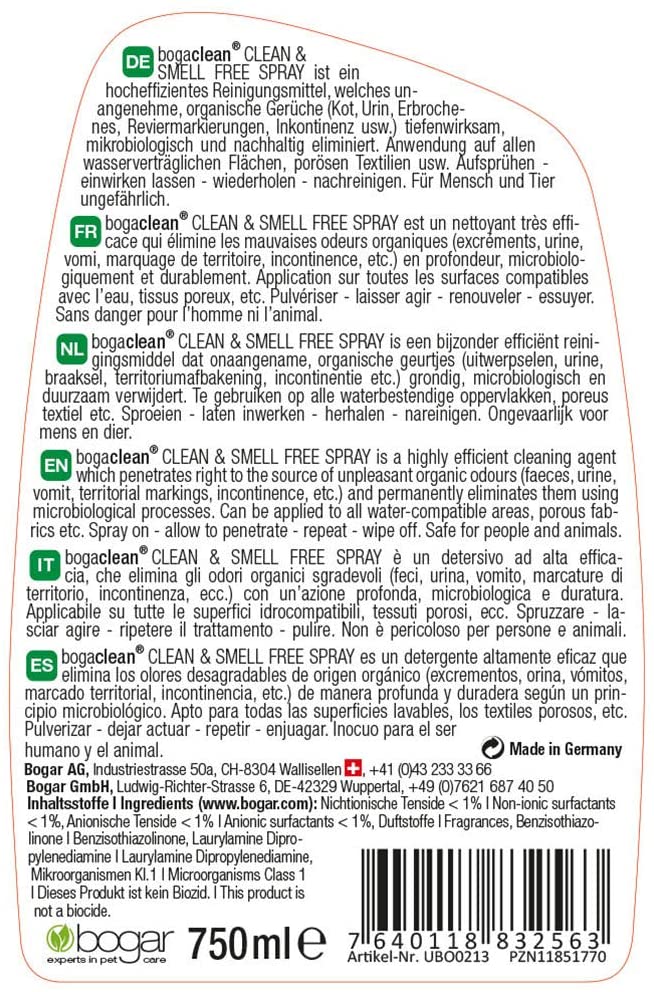 DE bogaclean® CLEAN & SMELL FREE SPRAY ist ein hocheffizientes Reinigungsmittel, welches unangenehme, organische Gerüche (Kot, Urin, Erbrochenes, Reviermarkierungen, Inkontinenz usw.) tiefenwirksam, mikrobiologisch und nachhaltig eliminiert. Anwendung auf allen wasserverträglichen Flächen, porösen Textilien usw. Aufsprühen - einwirken lassen - wiederholen - nachreinigen. Für Mensch und Tier ungefährlich.

FR bogaclean® CLEAN & SMELL FREE SPRAY est un nettoyant très efficace qui élimine les mauvaises odeurs organiques (excréments, urine, vomi, marquage de territoire, incontinence, etc.) en profondeur, microbiologiquement et durablement. Application sur toutes les surfaces compatibles avec l'eau, tissus poreux, etc. Pulvériser - laisser agir - renouveler - essuyer. Sans danger pour l'homme ni l'animal.

NL bogaclean® CLEAN & SMELL FREE SPRAY is een bijzonder efficiënt reinigingsmiddel dat onaangename, organische geurtjes (uitwerpselen, urine, braaksel, territoriumafbakening, incontinentie etc.) grondig, microbiologisch en duurzaam verwijdert. Te gebruiken op alle waterbestendige oppervlakken, poreus textiel etc. Sproeien - laten inwerken - herhalen - nareinigen. Ongevaarlijk voor mens en dier.

EN bogaclean® CLEAN & SMELL FREE SPRAY is a highly efficient cleaning agent which penetrates right to the source of unpleasant organic odours (faeces, urine, vomit, territorial markings, incontinence, etc.) and permanently eliminates them using microbiological processes. Can be applied to all water-compatible areas, porous fabrics etc. Spray on - allow to penetrate - repeat - wipe off. Safe for people and animals.

IT bogaclean® CLEAN & SMELL FREE SPRAY è un detersivo ad alta efficacia, che elimina gli odori organici sgradevoli (feci, urina, vomito, marcature di territorio, incontinenza, ecc.) con un'azione profonda, microbiologica e duratura. Applicabile su tutte le superfici idrocompatibili, tessuti porosi, ecc. Spruzzare - lasciar agire - ripetere il trattamento - pulire. Non è pericoloso per persone e animali.

ES bogaclean® CLEAN & SMELL FREE SPRAY es un detergente altamente eficaz que elimina los olores desagradables de origen orgánico (excrementos, orina, vómitos, marcado territorial, incontinencia, etc.) de manera profunda y duradera según un principio microbiológico. Apto para todas las superficies lavables, los textiles porosos, etc. Pulverizar - dejar actuar - repetir - enjuagar. Inocuo para el ser humano y el animal.

Made in Germany

Bogar AG, Industriestrasse 50a, CH-8304 Wallisellen, +41 (0)43 233 33 66
Bogar GmbH, Ludwig-Richter-Strasse 6, DE-42329 Wuppertal, +49 (0)7621 687 40 50
Inhaltsstoffe I Ingredients (www.bogar.com): Nichtionische Tenside < 1% I Non-ionic surfactants < 1%, Anionische Tenside < 1% I Anionic surfactants < 1%, Duftstoffe I Fragrances, Benzisothiazolinone I Benzisothiazolinone, Laurylamine Dipropylenediamine I Laurylamine Dipropylenediamine, Mikroorganismen Kl.1 I Microorganisms Class 1 I Dieses Produkt ist kein Biozid. I This product is not a biocide.

bogar experts in pet care

750ml ℮

7 640118 832563
Artikel-Nr. UBO0213 PZN11851770